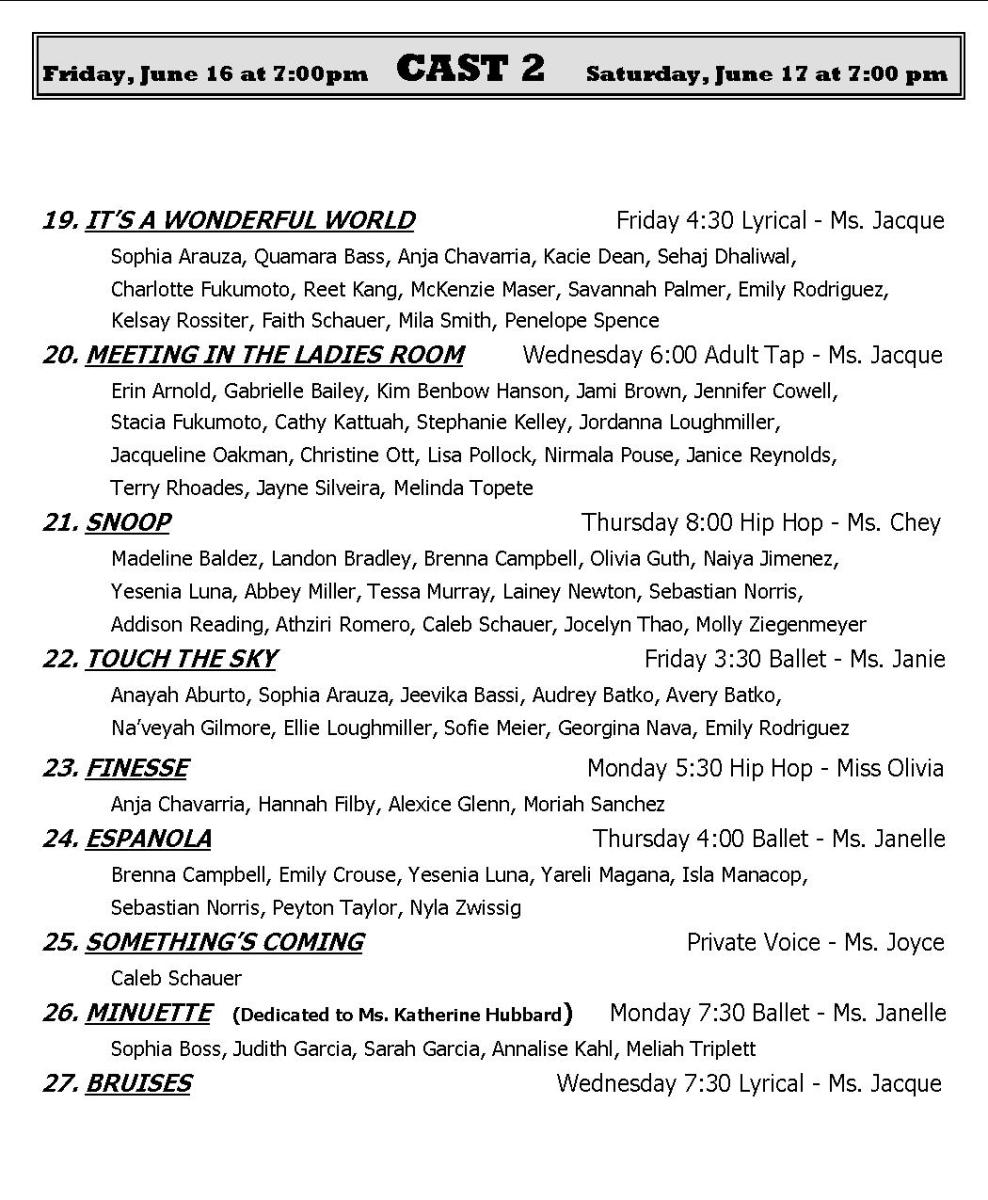 Friday, June 16 at 7:00pm CAST 2 Saturday, June 17 at 7:00 pm

19. IT'S A WONDERFUL WORLD Friday 4:30 Lyrical - Ms. Jacque
Sophia Arauza, Quamara Bass, Anja Chavarria, Kacie Dean, Sehaj Dhaliwal, Charlotte Fukumoto, Reet Kang, McKenzie Maser, Savannah Palmer, Emily Rodriguez, Kelsay Rossiter, Faith Schauer, Mila Smith, Penelope Spence

20. MEETING IN THE LADIES ROOM Wednesday 6:00 Adult Tap - Ms. Jacque
Erin Arnold, Gabrielle Bailey, Kim Benbow Hanson, Jami Brown, Jennifer Cowell, Stacia Fukumoto, Cathy Kattuah, Stephanie Kelley, Jordanna Loughmiller, Jacqueline Oakman, Christine Ott, Lisa Pollock, Nirmala Pouse, Janice Reynolds, Terry Rhoades, Jayne Silveira, Melinda Topete

21. SNOOP Thursday 8:00 Hip Hop - Ms. Chey
Madeline Baldez, Landon Bradley, Brenna Campbell, Olivia Guth, Naiya Jimenez, Yesenia Luna, Abbey Miller, Tessa Murray, Lainey Newton, Sebastian Norris, Addison Reading, Athziri Romero, Caleb Schauer, Jocelyn Thao, Molly Ziegenmeyer

22. TOUCH THE SKY Friday 3:30 Ballet - Ms. Janie
Anayah Aburto, Sophia Arauza, Jeevika Bassi, Audrey Batko, Avery Batko, Na'veyah Gilmore, Ellie Loughmiller, Sofie Meier, Georgina Nava, Emily Rodriguez

23. FINESSE Monday 5:30 Hip Hop - Miss Olivia
Anja Chavarria, Hannah Filby, Alexice Glenn, Moriah Sanchez

24. ESPANOLA Thursday 4:00 Ballet - Ms. Janelle
Brenna Campbell, Emily Crouse, Yesenia Luna, Yareli Magana, Isla Manacop, Sebastian Norris, Peyton Taylor, Nyla Zwissig

25. SOMETHING'S COMING Private Voice - Ms. Joyce
Caleb Schauer

26. MINUETTE (Dedicated to Ms. Katherine Hubbard) Monday 7:30 Ballet - Ms. Janelle
Sophia Boss, Judith Garcia, Sarah Garcia, Annalise Kahl, Meliah Triplett

27. BRUISES Wednesday 7:30 Lyrical - Ms. Jacque